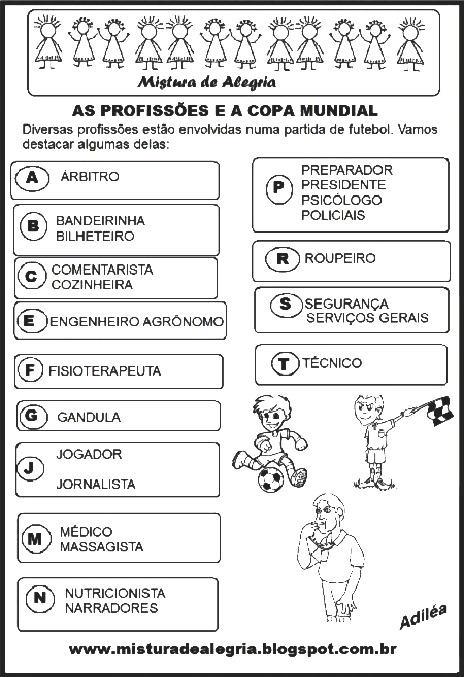 Mistura de Alegria

AS PROFISSÕES E A COPA MUNDIAL

Diversas profissões estão envolvidas numa partida de futebol. Vamos destacar algumas delas:

A ÁRBITRO

B BANDEIRINHA
BILHETEIRO

C COMENTARISTA
COZINHEIRA

E ENGENHEIRO AGRÔNOMO

F FISIOTERAPEUTA

G GANDULA

J JOGADOR
JORNALISTA

M MÉDICO
MASSAGISTA

N NUTRICIONISTA
NARRADORES

P PREPARADOR
PRESIDENTE
PSICÓLOGO
POLICIAIS

R ROUPEIRO

S SEGURANÇA
SERVIÇOS GERAIS

T TÉCNICO

Adiléa

www.misturadealegria.blogspot.com.br